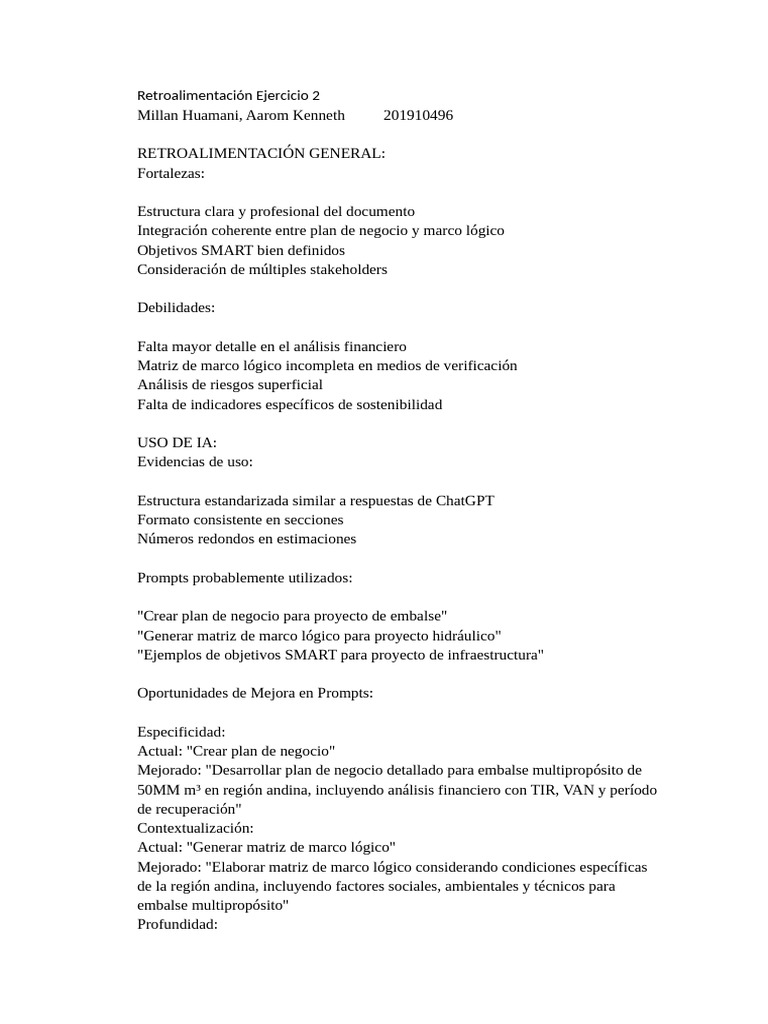 Retroalimentación Ejercicio 2
Millan Huamani, Aarom Kenneth 201910496

RETROALIMENTACIÓN GENERAL:
Fortalezas:

Estructura clara y profesional del documento
Integración coherente entre plan de negocio y marco lógico
Objetivos SMART bien definidos
Consideración de múltiples stakeholders

Debilidades:

Falta mayor detalle en el análisis financiero
Matriz de marco lógico incompleta en medios de verificación
Análisis de riesgos superficial
Falta de indicadores específicos de sostenibilidad

USO DE IA:
Evidencias de uso:

Estructura estandarizada similar a respuestas de ChatGPT
Formato consistente en secciones
Números redondos en estimaciones

Prompts probablemente utilizados:

"Crear plan de negocio para proyecto de embalse"
"Generar matriz de marco lógico para proyecto hidráulico"
"Ejemplos de objetivos SMART para proyecto de infraestructura"

Oportunidades de Mejora en Prompts:

Especificidad:
Actual: "Crear plan de negocio"
Mejorado: "Desarrollar plan de negocio detallado para embalse multipropósito de 50MM m³ en región andina, incluyendo análisis financiero con TIR, VAN y período de recuperación"
Contextualización:
Actual: "Generar matriz de marco lógico"
Mejorado: "Elaborar matriz de marco lógico considerando condiciones específicas de la región andina, incluyendo factores sociales, ambientales y técnicos para embalse multipropósito"
Profundidad: